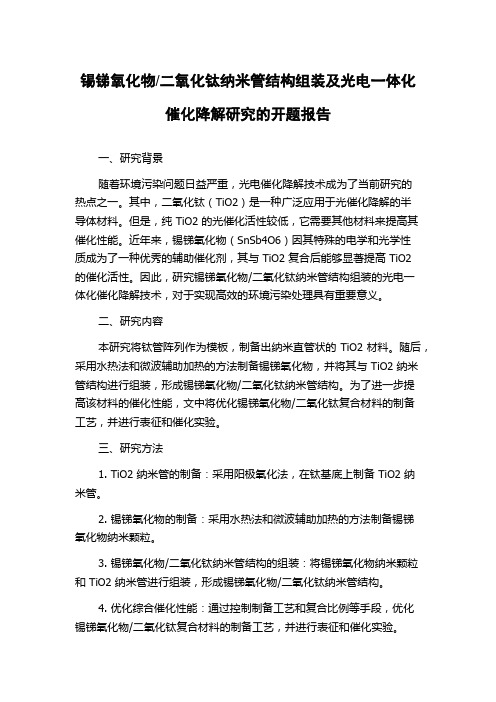 锡锑氧化物/二氧化钛纳米管结构组装及光电一体化催化降解研究的开题报告

一、研究背景

随着环境污染问题日益严重，光电催化降解技术成为了当前研究的热点之一。其中，二氧化钛（TiO2）是一种广泛应用于光催化降解的半导体材料。但是，纯 TiO2 的光催化活性较低，它需要其他材料来提高其催化性能。近年来，锡锑氧化物（SnSb4O6）因其特殊的电学和光学性质成为了一种优秀的辅助催化剂，其与 TiO2 复合后能够显著提高 TiO2 的催化活性。因此，研究锡锑氧化物/二氧化钛纳米管结构组装的光电一体化催化降解技术，对于实现高效的环境污染处理具有重要意义。

二、研究内容

本研究将钛管阵列作为模板，制备出纳米直管状的 TiO2 材料。随后，采用水热法和微波辅助加热的方法制备锡锑氧化物，并将其与 TiO2 纳米管结构进行组装，形成锡锑氧化物/二氧化钛纳米管结构。为了进一步提高该材料的催化性能，文中将优化锡锑氧化物/二氧化钛复合材料的制备工艺，并进行表征和催化实验。

三、研究方法

1. TiO2 纳米管的制备：采用阳极氧化法，在钛基底上制备 TiO2 纳米管。

2. 锡锑氧化物的制备：采用水热法和微波辅助加热的方法制备锡锑氧化物纳米颗粒。

3. 锡锑氧化物/二氧化钛纳米管结构的组装：将锡锑氧化物纳米颗粒和 TiO2 纳米管进行组装，形成锡锑氧化物/二氧化钛纳米管结构。

4. 优化综合催化性能：通过控制制备工艺和复合比例等手段，优化锡锑氧化物/二氧化钛复合材料的制备工艺，并进行表征和催化实验。